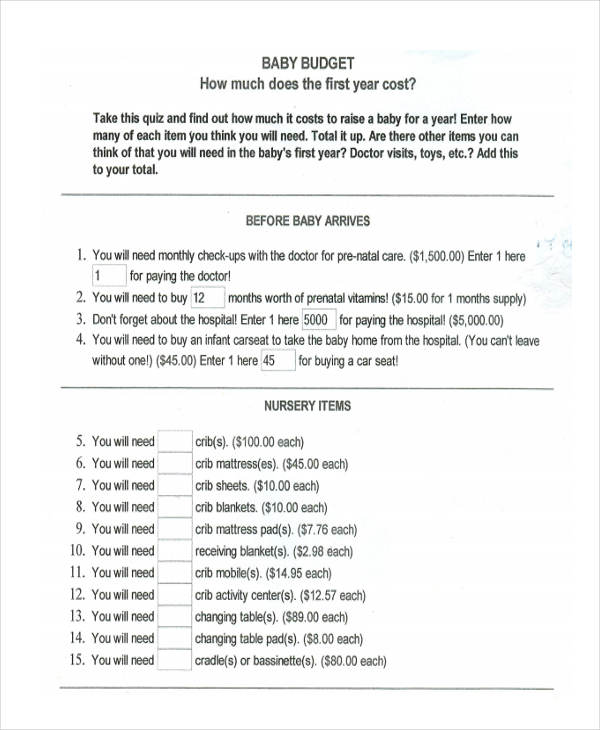 BABY BUDGET
How much does the first year cost?

Take this quiz and find out how much it costs to raise a baby for a year! Enter how many of each item you think you will need. Total it up. Are there other items you can think of that you will need in the baby's first year? Doctor visits, toys, etc.? Add this to your total.

BEFORE BABY ARRIVES

1. You will need monthly check-ups with the doctor for pre-natal care. ($1,500.00) Enter 1 here 1 for paying the doctor!
2. You will need to buy 12 months worth of prenatal vitamins! ($15.00 for 1 months supply)
3. Don't forget about the hospital! Enter 1 here 5000 for paying the hospital! ($5,000.00)
4. You will need to buy an infant carseat to take the baby home from the hospital. (You can't leave without one!) ($45.00) Enter 1 here 45 for buying a car seat!

NURSERY ITEMS

5. You will need ____ crib(s). ($100.00 each)
6. You will need ____ crib mattress(es). ($45.00 each)
7. You will need ____ crib sheets. ($10.00 each)
8. You will need ____ crib blankets. ($10.00 each)
9. You will need ____ crib mattress pad(s). ($7.76 each)
10. You will need ____ receiving blanket(s). ($2.98 each)
11. You will need ____ crib mobile(s). ($14.95 each)
12. You will need ____ crib activity center(s). ($12.57 each)
13. You will need ____ changing table(s). ($89.00 each)
14. You will need ____ changing table pad(s). ($8.00 each)
15. You will need ____ cradle(s) or bassinette(s). ($80.00 each)